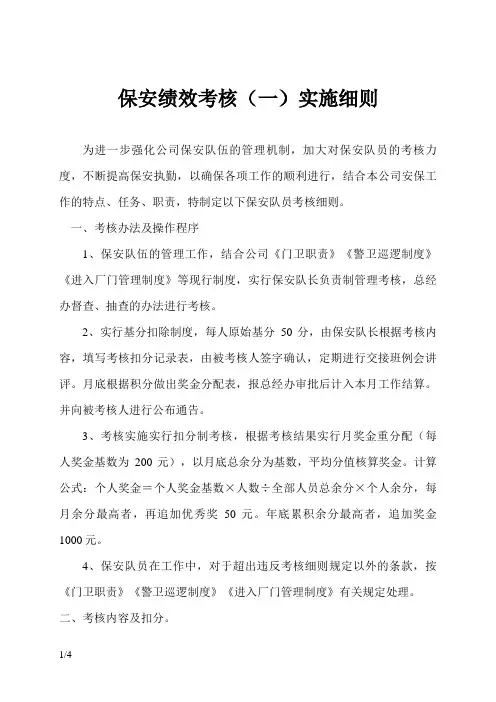 保安绩效考核（一）实施细则

为进一步强化公司保安队伍的管理机制，加大对保安队员的考核力度，不断提高保安执勤，以确保各项工作的顺利进行，结合本公司安保工作的特点、任务、职责，特制定以下保安队员考核细则。

一、考核办法及操作程序

1、保安队伍的管理工作，结合公司《门卫职责》《警卫巡逻制度》《进入厂门管理制度》等现行制度，实行保安队长负责制管理考核，总经办督查、抽查的办法进行考核。

2、实行基分扣除制度，每人原始基分 50 分，由保安队长根据考核内容，填写考核扣分记录表，由被考核人签字确认，定期进行交接班例会讲评。月底根据积分做出奖金分配表，报总经办审批后计入本月工作结算。并向被考核人进行公布通告。

3、考核实施实行扣分制考核，根据考核结果实行月奖金重分配（每人奖金基数为 200 元），以月底总余分为基数，平均分值核算奖金。计算公式：个人奖金＝个人奖金基数×人数÷全部人员总余分×个人余分，每月余分最高者，再追加优秀奖 50 元。年底累积余分最高者，追加奖金 1000 元。

4、保安队员在工作中，对于超出违反考核细则规定以外的条款，按《门卫职责》《警卫巡逻制度》《进入厂门管理制度》有关规定处理。

二、考核内容及扣分。

1/4